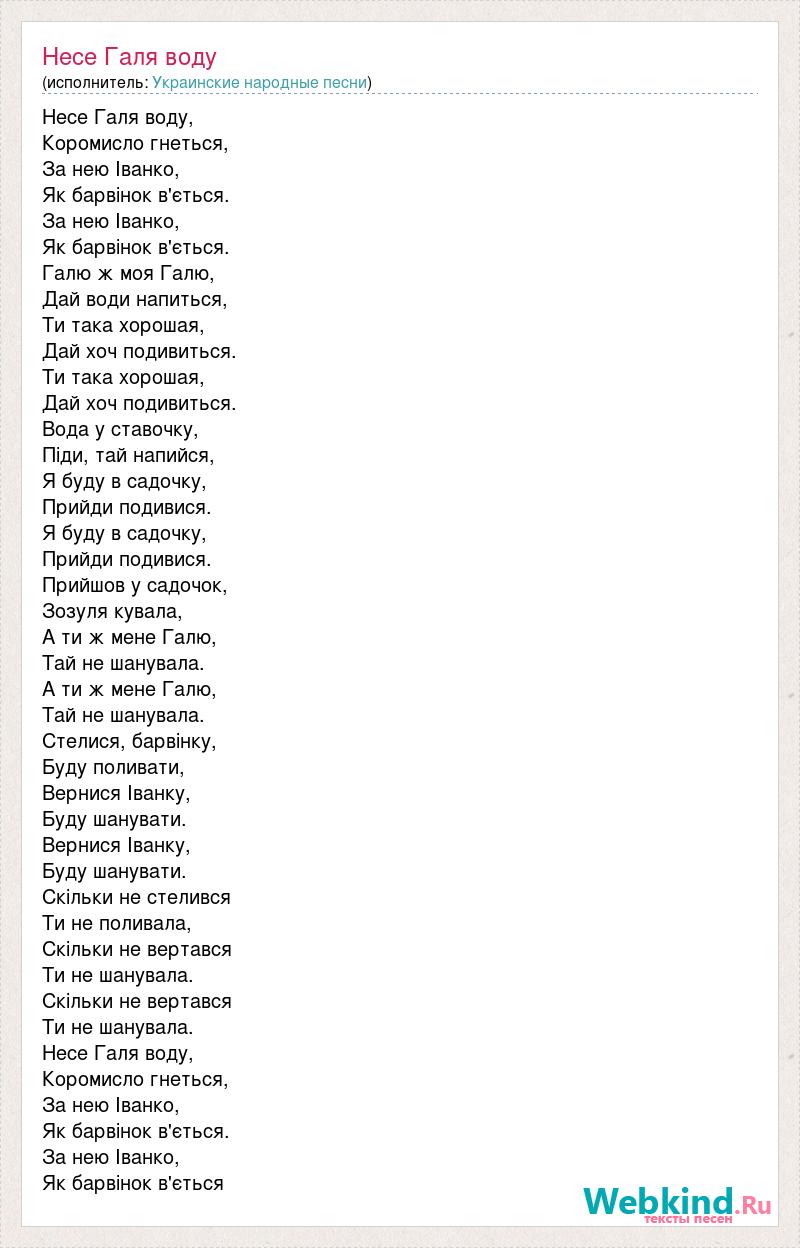 Несе Галя воду
(исполнитель: Украинские народные песни)

Несе Галя воду,
Коромисло гнеться,
За нею Іванко,
Як барвінок в'ється.
За нею Іванко,
Як барвінок в'ється.
Галю ж моя Галю,
Дай води напиться,
Ти така хорошая,
Дай хоч подивиться.
Ти така хорошая,
Дай хоч подивиться.
Вода у ставочку,
Піди, тай напийся,
Я буду в садочку,
Прийди подивися.
Я буду в садочку,
Прийди подивися.
Прийшов у садочок,
Зозуля кувала,
А ти ж мене Галю,
Тай не шанувала.
А ти ж мене Галю,
Тай не шанувала.
Стелися, барвінку,
Буду поливати,
Вернися Іванку,
Буду шанувати.
Вернися Іванку,
Буду шанувати.
Скільки не стелився
Ти не поливала,
Скільки не вертався
Ти не шанувала.
Скільки не вертався
Ти не шанувала.
Несе Галя воду,
Коромисло гнеться,
За нею Іванко,
Як барвінок в'ється.
За нею Іванко,
Як барвінок в'ється

Webkind.Ru
тексты песен